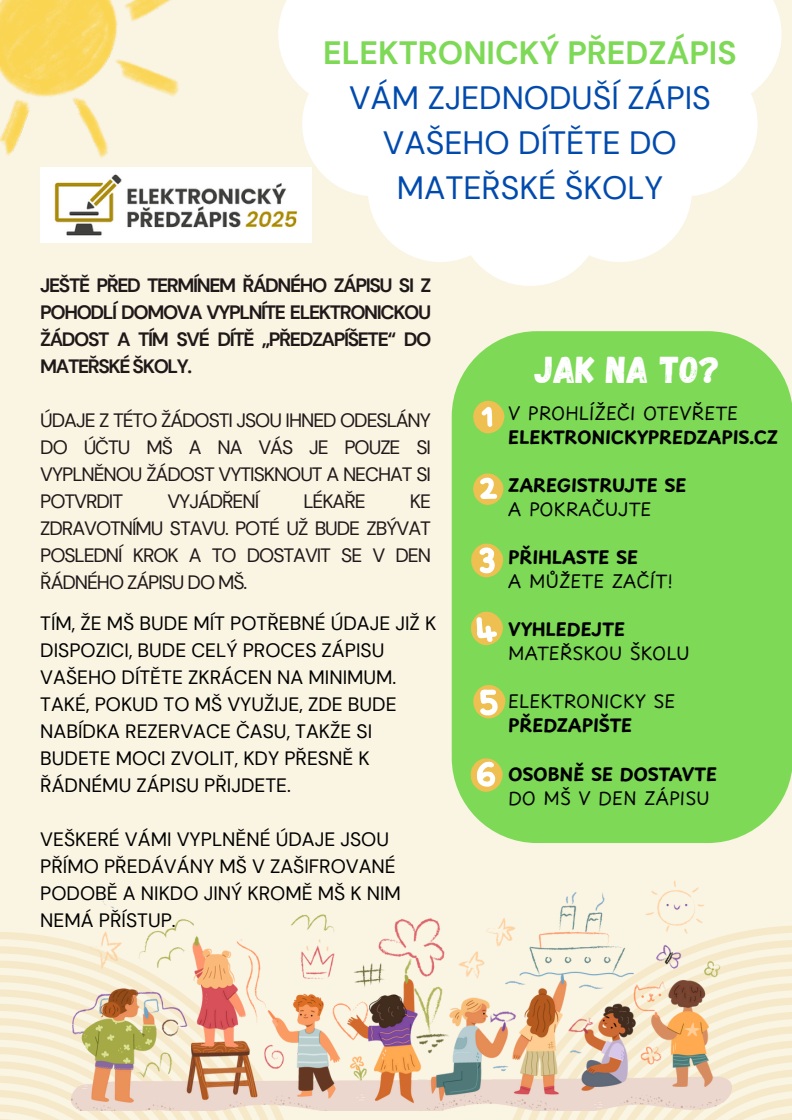 ELEKTRONICKÝ PŘEDZÁPIS
VÁM ZJEDNODUŠÍ ZÁPIS VAŠEHO DÍTĚTE DO MATEŘSKÉ ŠKOLY

ELEKTRONICKÝ PŘEDZÁPIS 2025

JEŠTĚ PŘED TERMÍNEM ŘÁDNÉHO ZÁPISU SI Z POHODLÍ DOMOVA VYPLNÍTE ELEKTRONICKOU ŽÁDOST A TÍM SVÉ DÍTĚ „PŘEDZAPÍŠETE" DO MATEŘSKÉ ŠKOLY.

ÚDAJE Z TÉTO ŽÁDOSTI JSOU IHNED ODESLÁNY DO ÚČTU MŠ A NA VÁS JE POUZE SI VYPLNĚNOU ŽÁDOST VYTISKNOUT A NECHAT SI POTVRDIT VYJÁDŘENÍ LÉKAŘE KE ZDRAVOTNÍMU STAVU. POTÉ UŽ BUDE ZBÝVAT POSLEDNÍ KROK A TO DOSTAVIT SE V DEN ŘÁDNÉHO ZÁPISU DO MŠ.

TÍM, ŽE MŠ BUDE MÍT POTŘEBNÉ ÚDAJE JIŽ K DISPOZICI, BUDE CELÝ PROCES ZÁPISU VAŠEHO DÍTĚTE ZKRÁCEN NA MINIMUM. TAKÉ, POKUD TO MŠ VYUŽIJE, ZDE BUDE NABÍDKA REZERVACE ČASU, TAKŽE SI BUDETE MOCI ZVOLIT, KDY PŘESNĚ K ŘÁDNÉMU ZÁPISU PŘIJDETE.

VEŠKERÉ VÁMI VYPLNĚNÉ ÚDAJE JSOU PŘÍMO PŘEDÁVÁNY MŠ V ZAŠIFROVANÉ PODOBĚ A NIKDO JINÝ KROMĚ MŠ K NIM NEMÁ PŘÍSTUP.

JAK NA TO?

1 V PROHLÍŽEČI OTEVŘETE ELEKTRONICKYPREDZAPIS.CZ

2 ZAREGISTRUJTE SE A POKRAČUJTE

3 PŘIHLASTE SE A MŮŽETE ZAČÍT!

4 VYHLEDEJTE MATEŘSKOU ŠKOLU

5 ELEKTRONICKY SE PŘEDZAPIŠTE

6 OSOBNĚ SE DOSTAVTE DO MŠ V DEN ZÁPISU